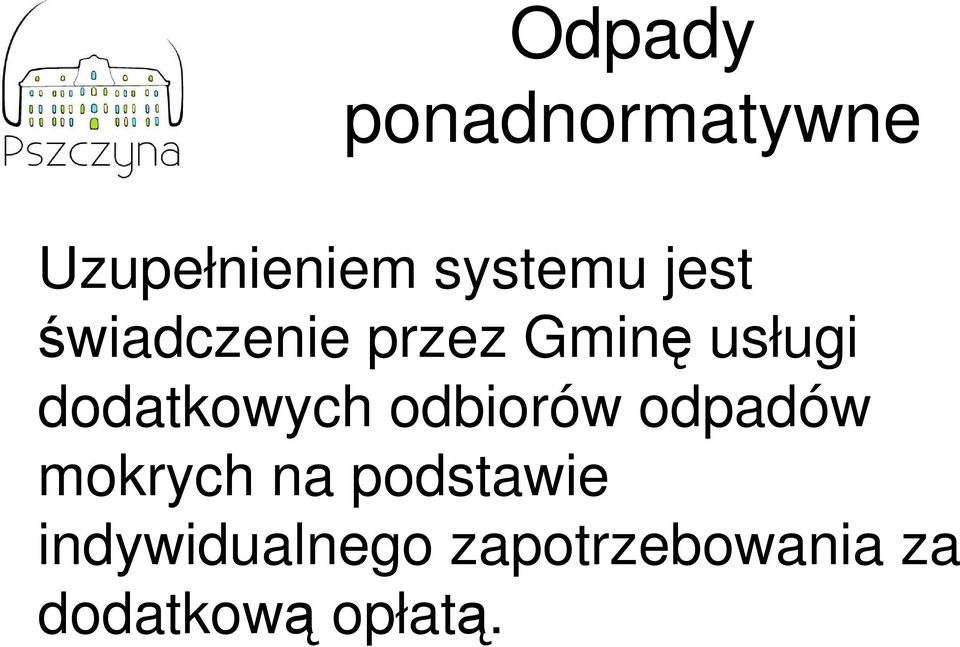 Pszczyna

Odpady ponadnormatywne

Uzupełnieniem systemu jest świadczenie przez Gminę usługi dodatkowych odbiorów odpadów mokrych na podstawie indywidualnego zapotrzebowania za dodatkową opłatą.